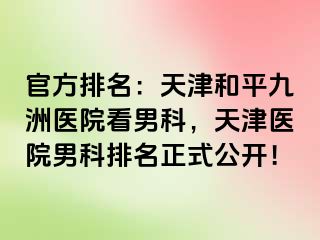 官方排名：天津和平九洲医院看男科，天津医院男科排名正式公开！